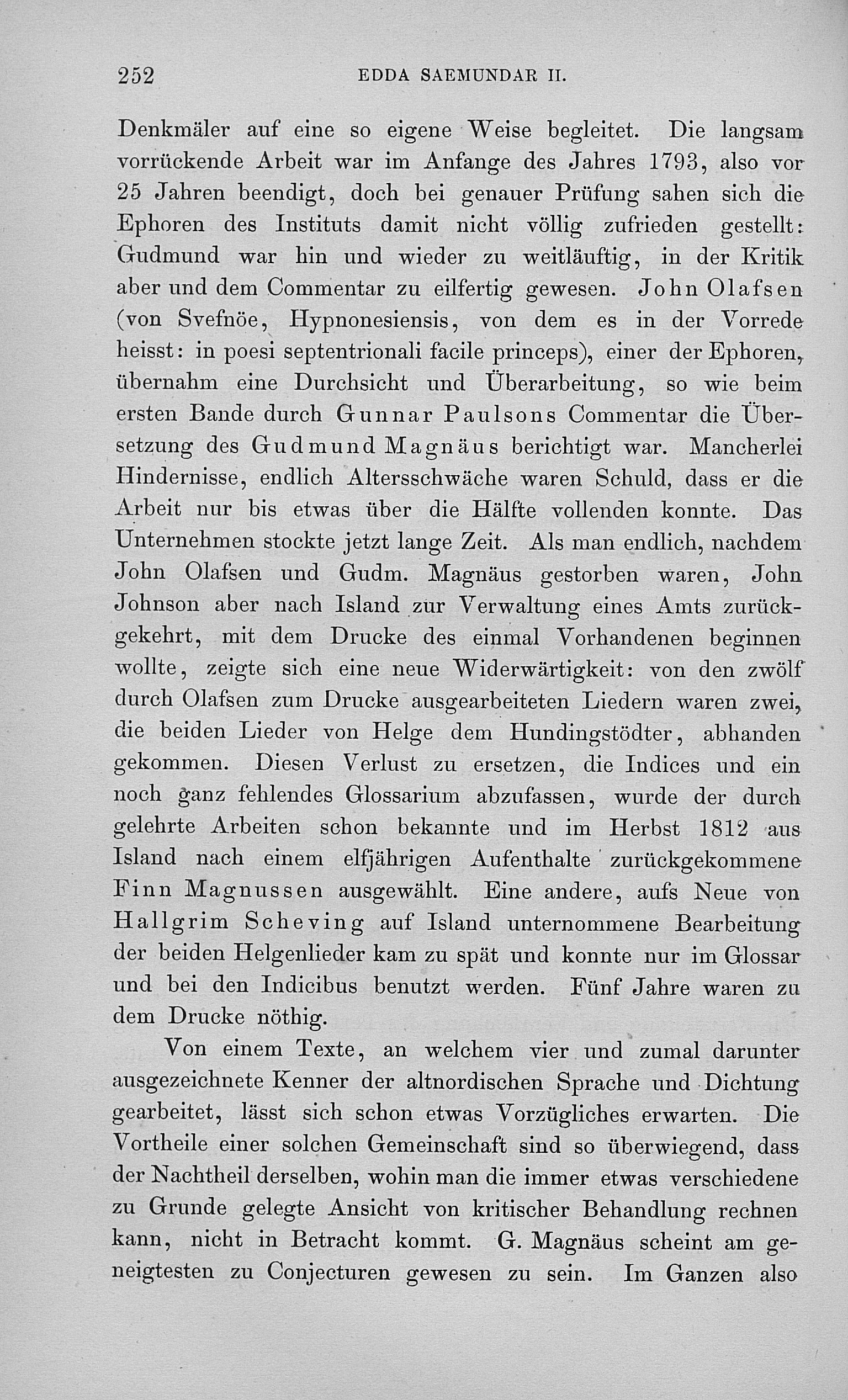 252 EDDA SAEMUNDAR II.

Denkmäler auf eine so eigene Weise begleitet. Die langsam vorrückende Arbeit war im Anfange des Jahres 1793, also vor 25 Jahren beendigt, doch bei genauer Prüfung sahen sich die Ephoren des Instituts damit nicht völlig zufrieden gestellt: Gudmund war hin und wieder zu weitläuftig, in der Kritik aber und dem Commentar zu eilfertig gewesen. John Olafsen (von Svefnöe, Hypnonesiensis, von dem es in der Vorrede heisst: in poesi septentrionali facile princeps), einer der Ephoren, übernahm eine Durchsicht und Überarbeitung, so wie beim ersten Bande durch Gunnar Paulsons Commentar die Übersetzung des Gudmund Magnäus berichtigt war. Mancherlei Hindernisse, endlich Altersschwäche waren Schuld, dass er die Arbeit nur bis etwas über die Hälfte vollenden konnte. Das Unternehmen stockte jetzt lange Zeit. Als man endlich, nachdem John Olafsen und Gudm. Magnäus gestorben waren, John Johnson aber nach Island zur Verwaltung eines Amts zurückgekehrt, mit dem Drucke des einmal Vorhandenen beginnen wollte, zeigte sich eine neue Widerwärtigkeit: von den zwölf durch Olafsen zum Drucke ausgearbeiteten Liedern waren zwei, die beiden Lieder von Helge dem Hundingstödter, abhanden gekommen. Diesen Verlust zu ersetzen, die Indices und ein noch ganz fehlendes Glossarium abzufassen, wurde der durch gelehrte Arbeiten schon bekannte und im Herbst 1812 aus Island nach einem elfjährigen Aufenthalte zurückgekommene Finn Magnussen ausgewählt. Eine andere, aufs Neue von Hallgrim Scheving auf Island unternommene Bearbeitung der beiden Helgenlieder kam zu spät und konnte nur im Glossar und bei den Indicibus benutzt werden. Fünf Jahre waren zu dem Drucke nöthig.

Von einem Texte, an welchem vier und zumal darunter ausgezeichnete Kenner der altnordischen Sprache und Dichtung gearbeitet, lässt sich schon etwas Vorzügliches erwarten. Die Vortheile einer solchen Gemeinschaft sind so überwiegend, dass der Nachtheil derselben, wohin man die immer etwas verschiedene zu Grunde gelegte Ansicht von kritischer Behandlung rechnen kann, nicht in Betracht kommt. G. Magnäus scheint am geneigtesten zu Conjecturen gewesen zu sein. Im Ganzen also